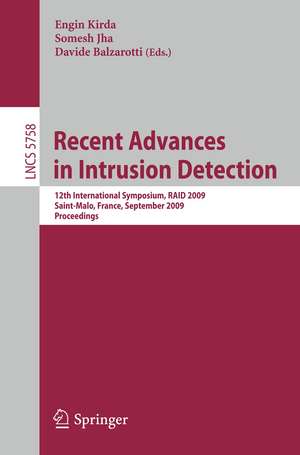 Engin Kirda
Somesh Jha
Davide Balzarotti (Eds.)

LNCS 5758

Recent Advances in Intrusion Detection

12th International Symposium, RAID 2009
Saint-Malo, France, September 2009
Proceedings

Springer